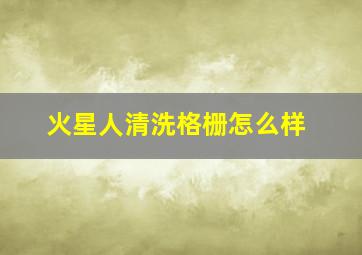 火星人清洗格栅怎么样